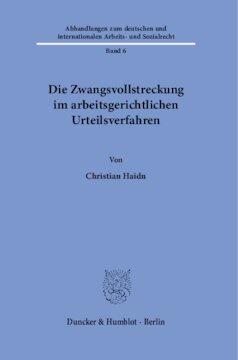 Abhandlungen zum deutschen und internationalen Arbeits- und Sozialrecht

Band 6

Die Zwangsvollstreckung im arbeitsgerichtlichen Urteilsverfahren

Von

Christian Haidn

Duncker & Humblot · Berlin